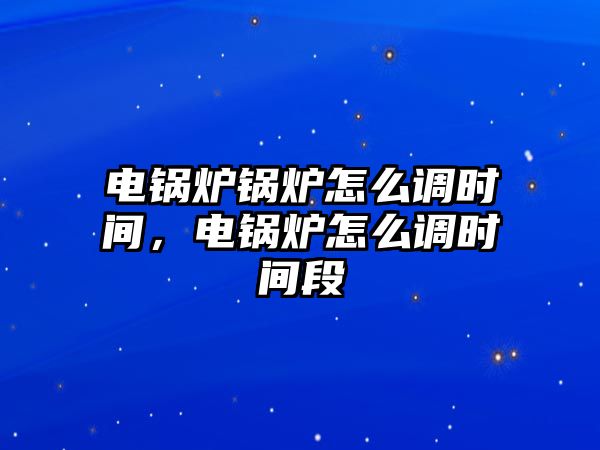 电锅炉锅炉怎么调时间，电锅炉怎么调时间段